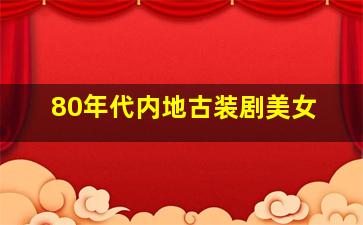 80年代内地古装剧美女